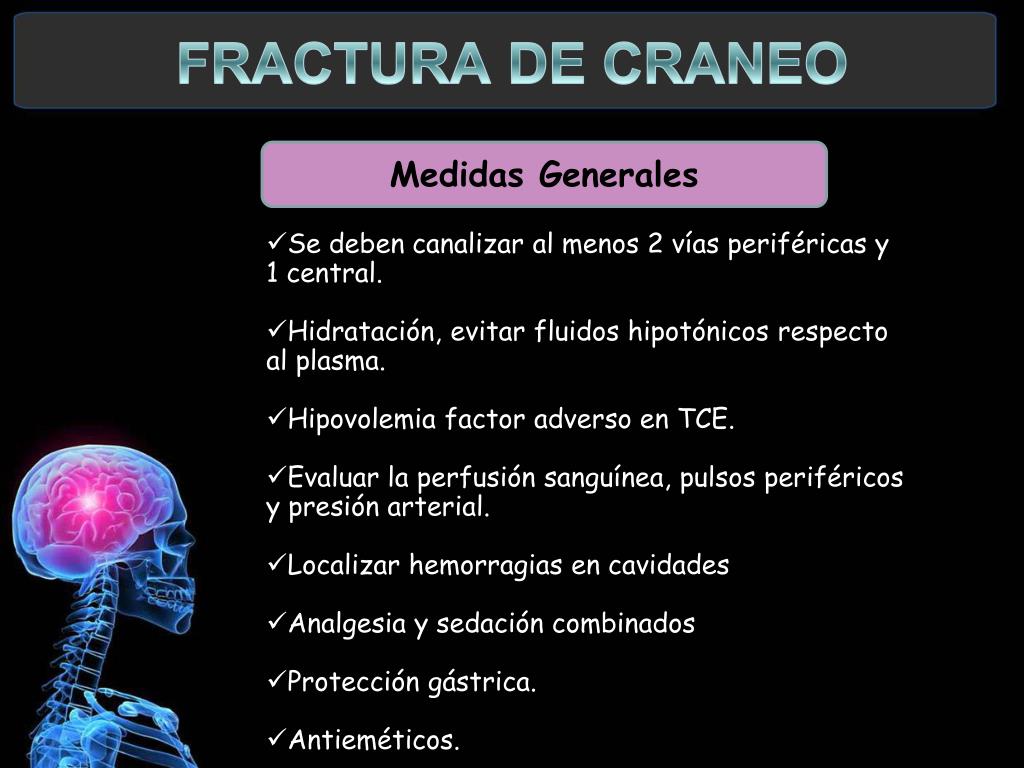 FRACTURA DE CRANEO

Medidas Generales

✓Se deben canalizar al menos 2 vías periféricas y 1 central.

✓Hidratación, evitar fluidos hipotónicos respecto al plasma.

✓Hipovolemia factor adverso en TCE.

✓Evaluar la perfusión sanguínea, pulsos periféricos y presión arterial.

✓Localizar hemorragias en cavidades

✓Analgesia y sedación combinados

✓Protección gástrica.

✓Antieméticos.